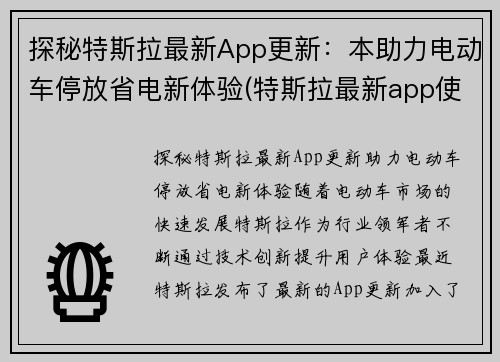 探秘特斯拉最新App更新：本助力电动车停放省电新体验(特斯拉最新app使

探秘特斯拉最新App更新助力电动车停放省电新体验随着电动车市场的快速发展特斯拉作为行业领军者不断通过技术创新提升用户体验最近特斯拉发布了最新的App更新加入了